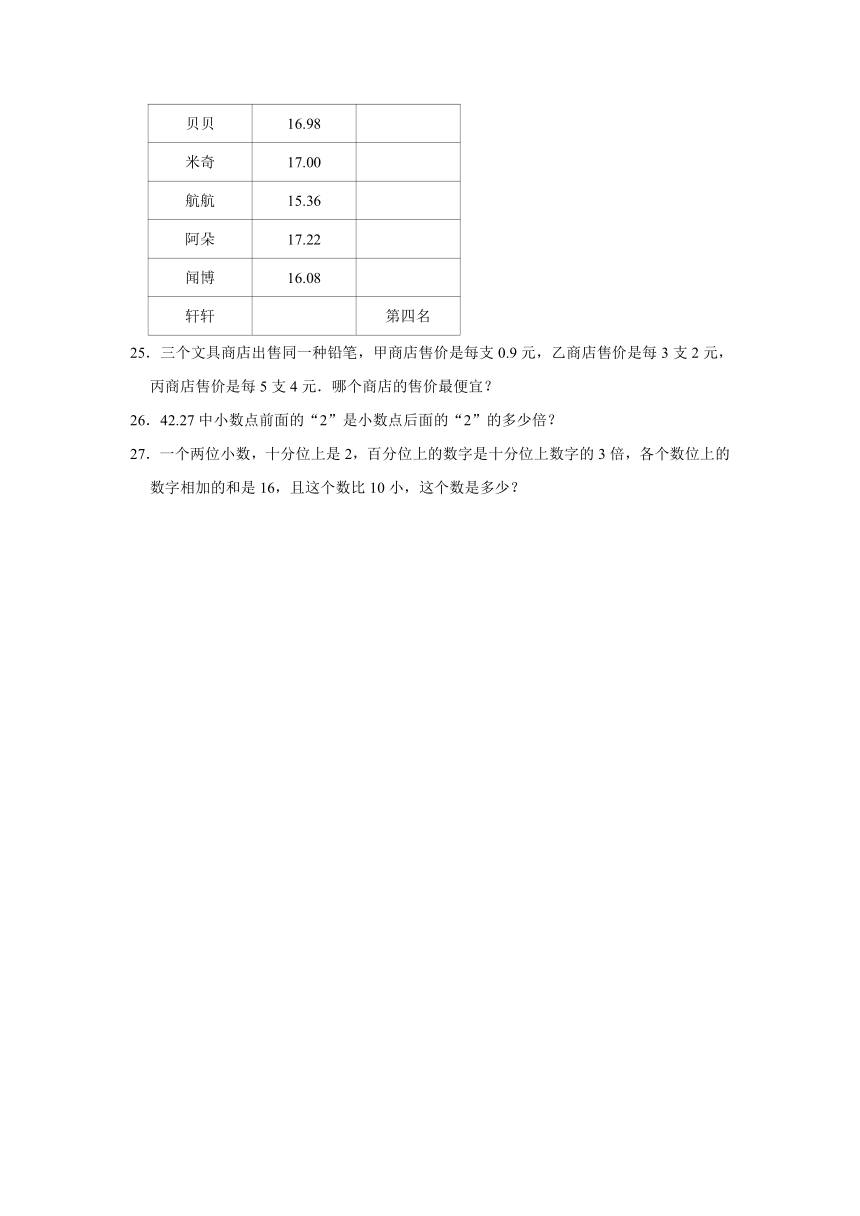 | 贝贝 | 16.98 |  |
|---|---|---|
| 米奇 | 17.00 |  |
| 航航 | 15.36 |  |
| 阿朵 | 17.22 |  |
| 闻博 | 16.08 |  |
| 轩轩 |  | 第四名 |

25．三个文具商店出售同一种铅笔，甲商店售价是每支 0.9 元，乙商店售价是每 3 支 2 元，丙商店售价是每 5 支 4 元．哪个商店的售价最便宜？

26．42.27 中小数点前面的“2”是小数点后面的“2”的多少倍？

27．一个两位小数，十分位上是 2，百分位上的数字是十分位上数字的 3 倍，各个数位上的数字相加的和是 16，且这个数比 10 小，这个数是多少？